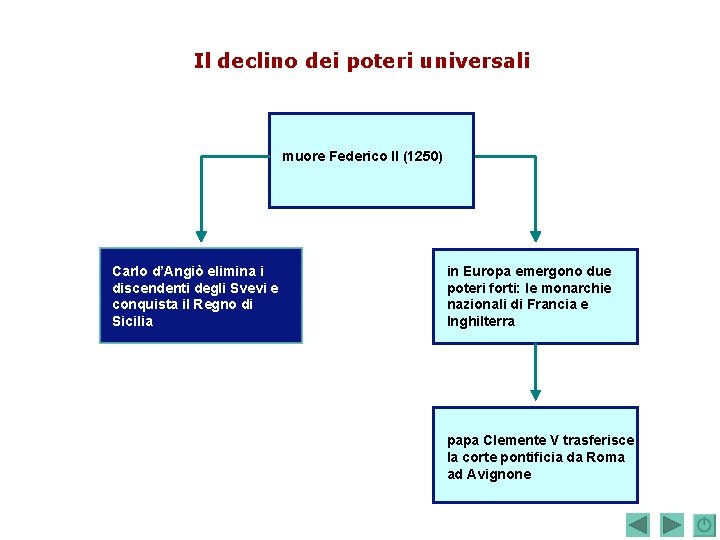 Il declino dei poteri universali

muore Federico II (1250)

Carlo d'Angiò elimina i discendenti degli Svevi e conquista il Regno di Sicilia

in Europa emergono due poteri forti: le monarchie nazionali di Francia e Inghilterra

papa Clemente V trasferisce la corte pontificia da Roma ad Avignone